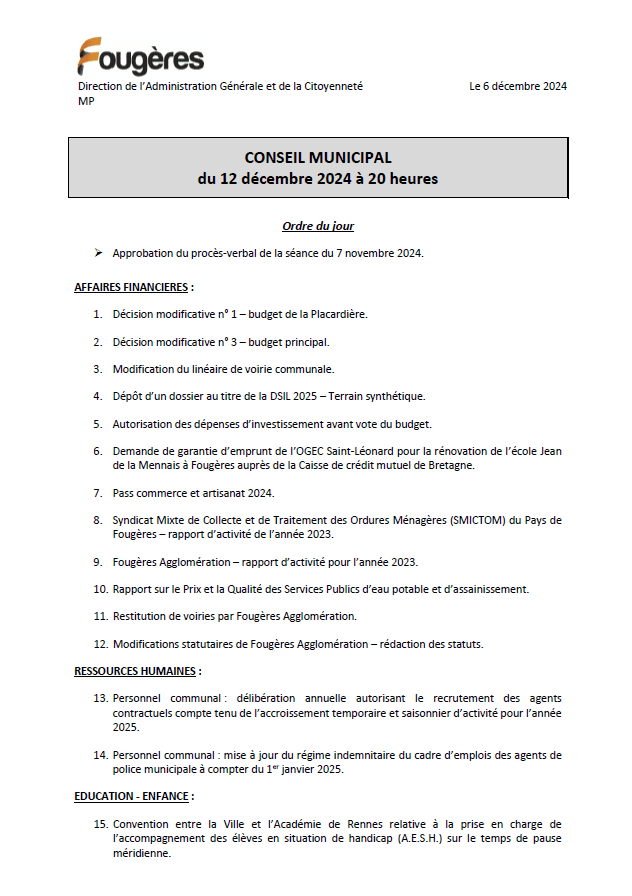 Fougères

Direction de l'Administration Générale et de la Citoyenneté
MP

Le 6 décembre 2024

CONSEIL MUNICIPAL
du 12 décembre 2024 à 20 heures

Ordre du jour

➢ Approbation du procès-verbal de la séance du 7 novembre 2024.

AFFAIRES FINANCIERES :

1. Décision modificative n° 1 – budget de la Placardière.

2. Décision modificative n° 3 – budget principal.

3. Modification du linéaire de voirie communale.

4. Dépôt d'un dossier au titre de la DSIL 2025 – Terrain synthétique.

5. Autorisation des dépenses d'investissement avant vote du budget.

6. Demande de garantie d'emprunt de l'OGEC Saint-Léonard pour la rénovation de l'école Jean de la Mennais à Fougères auprès de la Caisse de crédit mutuel de Bretagne.

7. Pass commerce et artisanat 2024.

8. Syndicat Mixte de Collecte et de Traitement des Ordures Ménagères (SMICTOM) du Pays de Fougères – rapport d'activité de l'année 2023.

9. Fougères Agglomération – rapport d'activité pour l'année 2023.

10. Rapport sur le Prix et la Qualité des Services Publics d'eau potable et d'assainissement.

11. Restitution de voiries par Fougères Agglomération.

12. Modifications statutaires de Fougères Agglomération – rédaction des statuts.

RESSOURCES HUMAINES :

13. Personnel communal : délibération annuelle autorisant le recrutement des agents contractuels compte tenu de l'accroissement temporaire et saisonnier d'activité pour l'année 2025.

14. Personnel communal : mise à jour du régime indemnitaire du cadre d'emplois des agents de police municipale à compter du 1$^{er}$ janvier 2025.

EDUCATION - ENFANCE :

15. Convention entre la Ville et l'Académie de Rennes relative à la prise en charge de l'accompagnement des élèves en situation de handicap (A.E.S.H.) sur le temps de pause méridienne.